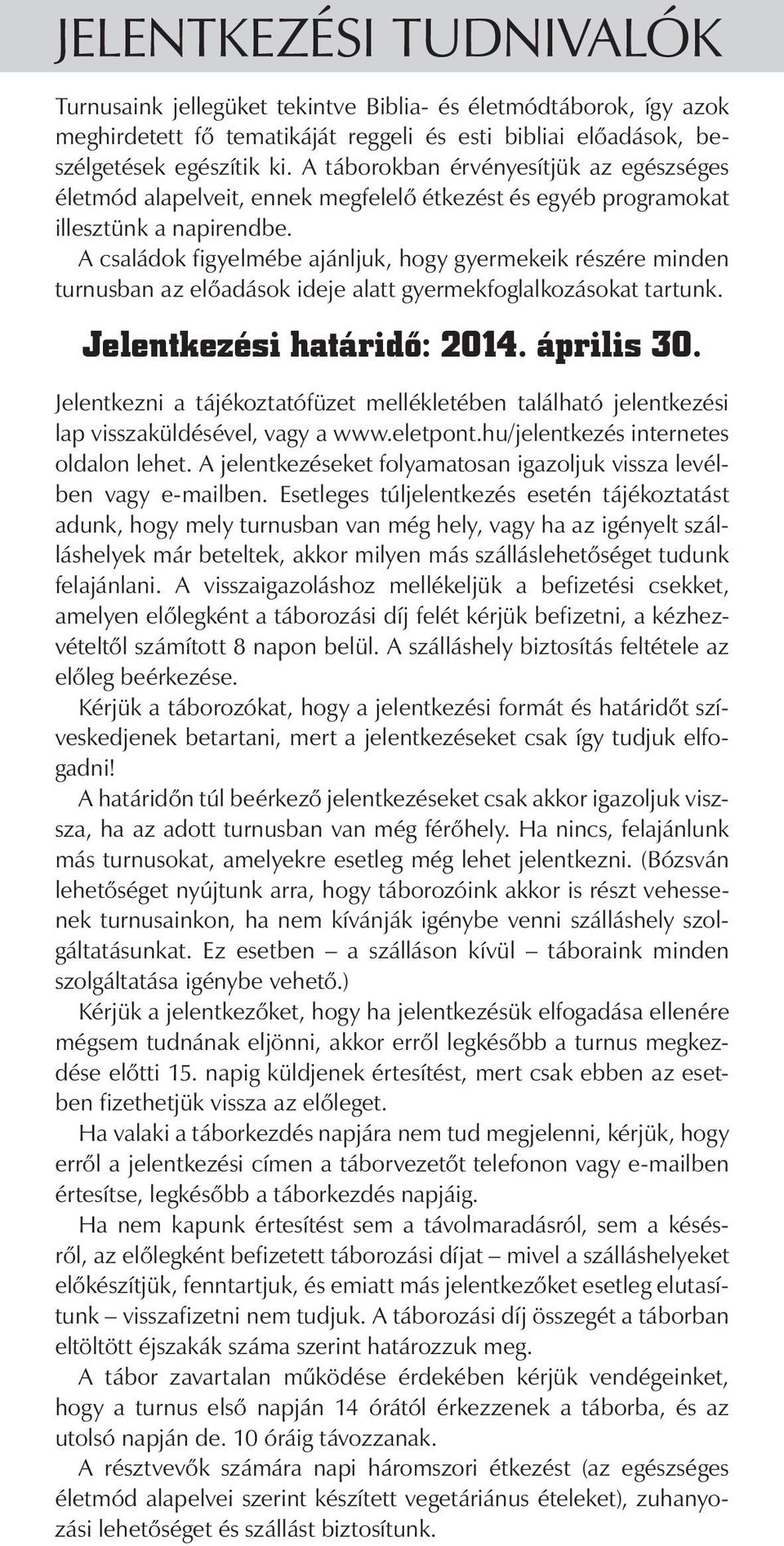 JELENTKEZÉSI TUDNIVALÓK

Turnusaink jellegüket tekintve Biblia- és életmódtáborok, így azok meghirdetett fő tematikáját reggeli és esti bibliai előadások, beszélgetések egészítik ki. A táborokban érvényesítjük az egészséges életmód alapelveit, ennek megfelelő étkezést és egyéb programokat illesztünk a napirendbe.

A családok figyelmébe ajánljuk, hogy gyermekeik részére minden turnusban az előadások ideje alatt gyermekfoglalkozásokat tartunk.

Jelentkezési határidő: 2014. április 30.

Jelentkezni a tájékoztatófüzet mellékletében található jelentkezési lap visszaküldésével, vagy a www.eletpont.hu/jelentkezés internetes oldalon lehet. A jelentkezéseket folyamatosan igazoljuk vissza levélben vagy e-mailben. Esetleges túljelentkezés esetén tájékoztatást adunk, hogy mely turnusban van még hely, vagy ha az igényelt szálláshelyek már beteltek, akkor milyen más szálláslehetőséget tudunk felajánlani. A visszaigazoláshoz mellékeljük a befizetési csekket, amelyen előlegként a táborozási díj felét kérjük befizetni, a kézhezvételtől számított 8 napon belül. A szálláshely biztosítás feltétele az előleg beérkezése.

Kérjük a táborozókat, hogy a jelentkezési formát és határidőt szíveskedjenek betartani, mert a jelentkezéseket csak így tudjuk elfogadni!

A határidőn túl beérkező jelentkezéseket csak akkor igazoljuk vissza, ha az adott turnusban van még férőhely. Ha nincs, felajánlunk más turnusokat, amelyekre esetleg még lehet jelentkezni. (Bózsván lehetőséget nyújtunk arra, hogy táborozóink akkor is részt vehessenek turnusainkon, ha nem kívánják igénybe venni szálláshely szolgáltatásunkat. Ez esetben – a szálláson kívül – táboraink minden szolgáltatása igénybe vehető.)

Kérjük a jelentkezőket, hogy ha jelentkezésük elfogadása ellenére mégsem tudnának eljönni, akkor erről legkésőbb a turnus megkezdése előtti 15. napig küldjenek értesítést, mert csak ebben az esetben fizethetjük vissza az előleget.

Ha valaki a táborkezdés napjára nem tud megjelenni, kérjük, hogy erről a jelentkezési címen a táborvezetőt telefonon vagy e-mailben értesítse, legkésőbb a táborkezdés napjáig.

Ha nem kapunk értesítést sem a távolmaradásról, sem a késésről, az előlegként befizetett táborozási díjat – mivel a szálláshelyeket előkészítjük, fenntartjuk, és emiatt más jelentkezőket esetleg elutasítunk – visszafizetni nem tudjuk. A táborozási díj összegét a táborban eltöltött éjszakák száma szerint határozzuk meg.

A tábor zavartalan működése érdekében kérjük vendégeinket, hogy a turnus első napján 14 órától érkezzenek a táborba, és az utolsó napján de. 10 óráig távozzanak.

A résztvevők számára napi háromszori étkezést (az egészséges életmód alapelvei szerint készített vegetáriánus ételeket), zuhanyozási lehetőséget és szállást biztosítunk.